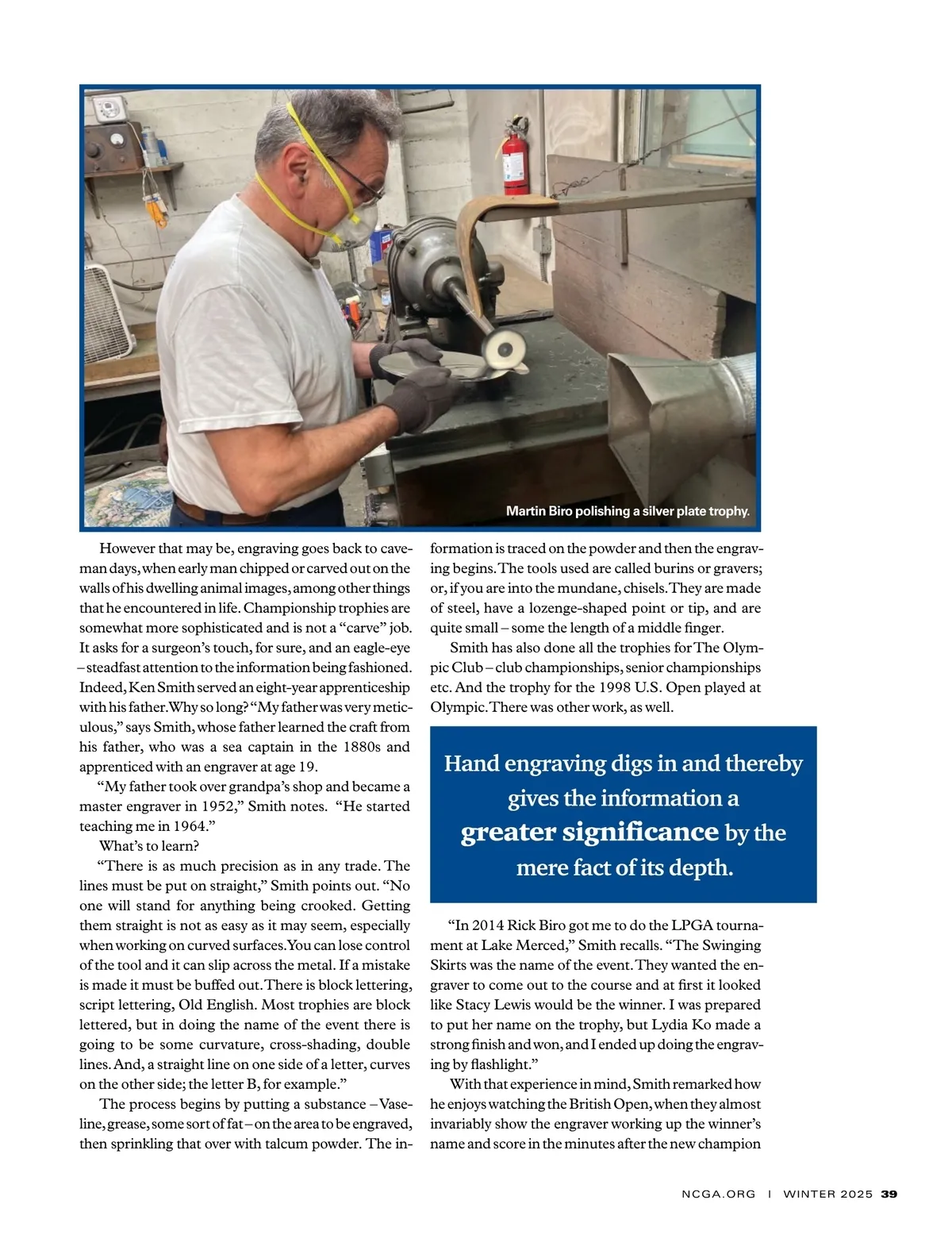 Martin Biro polishing a silver plate trophy.

However that may be, engraving goes back to caveman days, when early man chipped or carved out on the walls of his dwelling animal images, among other things that he encountered in life. Championship trophies are somewhat more sophisticated and is not a "carve" job. It asks for a surgeon's touch, for sure, and an eagle-eye – steadfast attention to the information being fashioned. Indeed, Ken Smith served an eight-year apprenticeship with his father. Why so long? "My father was very meticulous," says Smith, whose father learned the craft from his father, who was a sea captain in the 1880s and apprenticed with an engraver at age 19.

"My father took over grandpa's shop and became a master engraver in 1952," Smith notes. "He started teaching me in 1964."

What's to learn?

"There is as much precision as in any trade. The lines must be put on straight," Smith points out. "No one will stand for anything being crooked. Getting them straight is not as easy as it may seem, especially when working on curved surfaces. You can lose control of the tool and it can slip across the metal. If a mistake is made it must be buffed out. There is block lettering, script lettering, Old English. Most trophies are block lettered, but in doing the name of the event there is going to be some curvature, cross-shading, double lines. And, a straight line on one side of a letter, curves on the other side; the letter B, for example."

The process begins by putting a substance – Vaseline, grease, some sort of fat – on the area to be engraved, then sprinkling that over with talcum powder. The information is traced on the powder and then the engraving begins. The tools used are called burins or gravers; or, if you are into the mundane, chisels. They are made of steel, have a lozenge-shaped point or tip, and are quite small – some the length of a middle finger.

Smith has also done all the trophies for The Olympic Club – club championships, senior championships etc. And the trophy for the 1998 U.S. Open played at Olympic. There was other work, as well.

Hand engraving digs in and thereby gives the information a greater significance by the mere fact of its depth.

"In 2014 Rick Biro got me to do the LPGA tournament at Lake Merced," Smith recalls. "The Swinging Skirts was the name of the event. They wanted the engraver to come out to the course and at first it looked like Stacy Lewis would be the winner. I was prepared to put her name on the trophy, but Lydia Ko made a strong finish and won, and I ended up doing the engraving by flashlight."

With that experience in mind, Smith remarked how he enjoys watching the British Open, when they almost invariably show the engraver working up the winner's name and score in the minutes after the new champion

NCGA.ORG | WINTER 2025 39